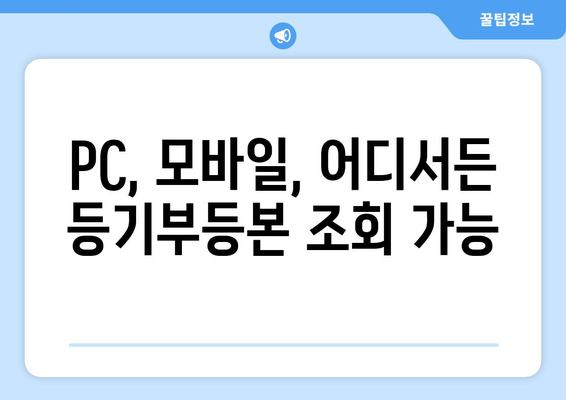 꿀팁정보

PC, 모바일, 어디서든 등기부등본 조회 가능